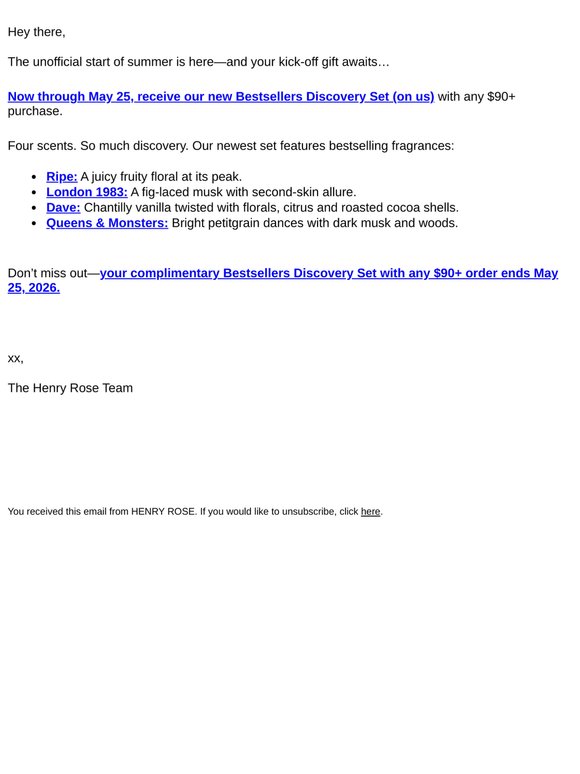 Hey there,

The unofficial start of summer is here—and your kick-off gift awaits…

Now through May 25, receive our new Bestsellers Discovery Set (on us) with any $90+ purchase.

Four scents. So much discovery. Our newest set features bestselling fragrances:

- Ripe: A juicy fruity floral at its peak.
- London 1983: A fig-laced musk with second-skin allure.
- Dave: Chantilly vanilla twisted with florals, citrus and roasted cocoa shells.
- Queens & Monsters: Bright petitgrain dances with dark musk and woods.

Don't miss out—your complimentary Bestsellers Discovery Set with any $90+ order ends May 25, 2026.

xx,

The Henry Rose Team

You received this email from HENRY ROSE. If you would like to unsubscribe, click here.